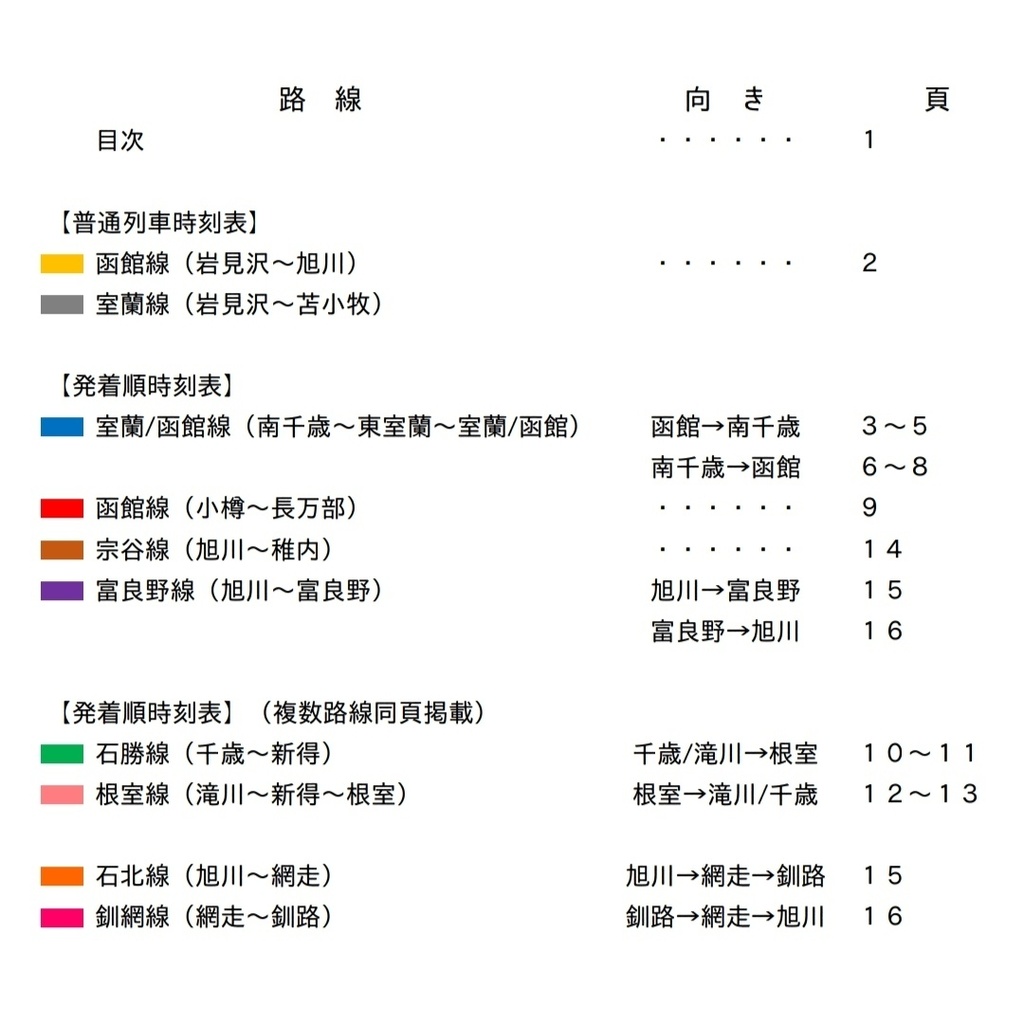 | 路　線 | 向　き | 頁 |
|---|---|---|
| 目次 | ・・・・・・ | 1 |
| 【普通列車時刻表】 | | |
| 函館線（岩見沢～旭川） | ・・・・・・ | 2 |
| 室蘭線（岩見沢～苫小牧） | | |
| 【発着順時刻表】 | | |
| 室蘭/函館線（南千歳～東室蘭～室蘭/函館） | 函館→南千歳 | 3～5 |
| | 南千歳→函館 | 6～8 |
| 函館線（小樽～長万部） | ・・・・・・ | 9 |
| 宗谷線（旭川～稚内） | ・・・・・・ | 14 |
| 富良野線（旭川～富良野） | 旭川→富良野 | 15 |
| | 富良野→旭川 | 16 |
| 【発着順時刻表】（複数路線同頁掲載） | | |
| 石勝線（千歳～新得） | 千歳/滝川→根室 | 10～11 |
| 根室線（滝川～新得～根室） | 根室→滝川/千歳 | 12～13 |
| 石北線（旭川～網走） | 旭川→網走→釧路 | 15 |
| 釧網線（網走～釧路） | 釧路→網走→旭川 | 16 |